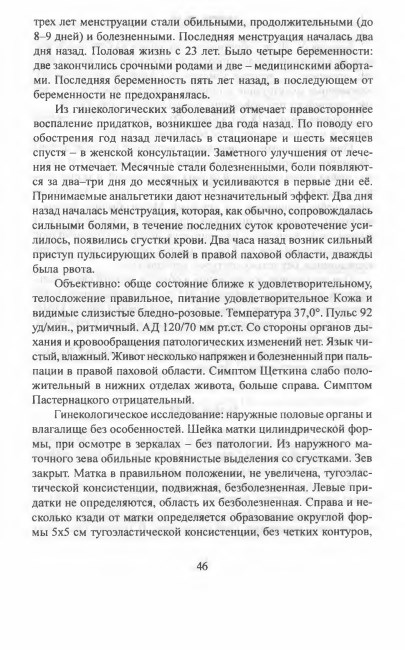 трех лет менструации стали обильными, продолжительными (до 8–9 дней) и болезненными. Последняя менструация началась два дня назад. Половая жизнь с 23 лет. Было четыре беременности: две закончились срочными родами и две – медицинскими абортами. Последняя беременность пять лет назад, в последующем от беременности не предохранялась.

Из гинекологических заболеваний отмечает правостороннее воспаление придатков, возникшее два года назад. По поводу его обострения год назад лечилась в стационаре и шесть месяцев спустя – в женской консультации. Заметного улучшения от лечения не отмечает. Месячные стали болезненными, боли появляются за два–три дня до месячных и усиливаются в первые дни её. Принимаемые анальгетики дают незначительный эффект. Два дня назад началась менструация, которая, как обычно, сопровождалась сильными болями, в течение последних суток кровотечение усилилось, появились сгустки крови. Два часа назад возник сильный приступ пульсирующих болей в правой паховой области, дважды была рвота.

Объективно: обще состояние ближе к удовлетворительному, телосложение правильное, питание удовлетворительное Кожа и видимые слизистые бледно-розовые. Температура 37,0°. Пульс 92 уд/мин., ритмичный. АД 120/70 мм рт.ст. Со стороны органов дыхания и кровообращения патологических изменений нет. Язык чистый, влажный. Живот несколько напряжен и болезненный при пальпации в правой паховой области. Симптом Щеткина слабо положительный в нижних отделах живота, больше справа. Симптом Пастернацкого отрицательный.

Гинекологическое исследование: наружные половые органы и влагалище без особенностей. Шейка матки цилиндрической формы, при осмотре в зеркалах – без патологии. Из наружного маточного зева обильные кровянистые выделения со сгустками. Зев закрыт. Матка в правильном положении, не увеличена, тугоэластической консистенции, подвижная, безболезненная. Левые придатки не определяются, область их безболезненная. Справа и несколько кзади от матки определяется образование округлой формы 5х5 см тугоэластической консистенции, без четких контуров,

46